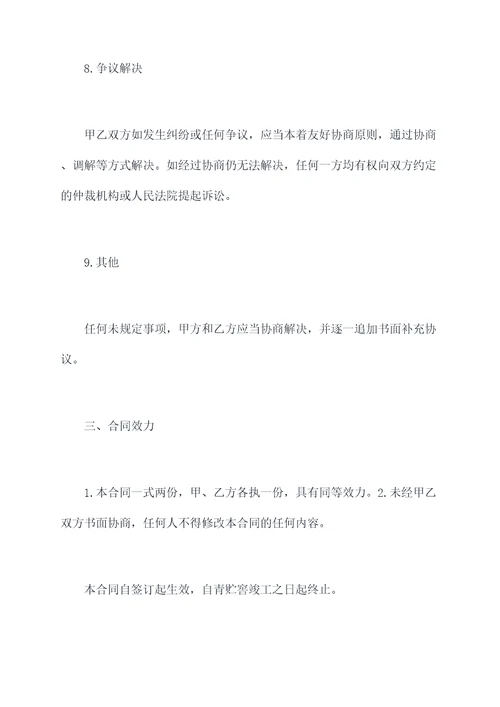 8.争议解决

甲乙双方如发生纠纷或任何争议，应当本着友好协商原则，通过协商、调解等方式解决。如经过协商仍无法解决，任何一方均有权向双方约定的仲裁机构或人民法院提起诉讼。

9.其他

任何未规定事项，甲方和乙方应当协商解决，并逐一追加书面补充协议。

三、合同效力

1.本合同一式两份，甲、乙方各执一份，具有同等效力。2.未经甲乙双方书面协商，任何人不得修改本合同的任何内容。

本合同自签订起生效，自青贮窖竣工之日起终止。